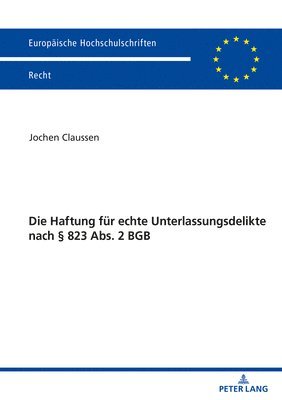 Europäische Hochschulschriften

Recht

Jochen Claussen

Die Haftung für echte Unterlassungsdelikte nach § 823 Abs. 2 BGB

PETER LANG